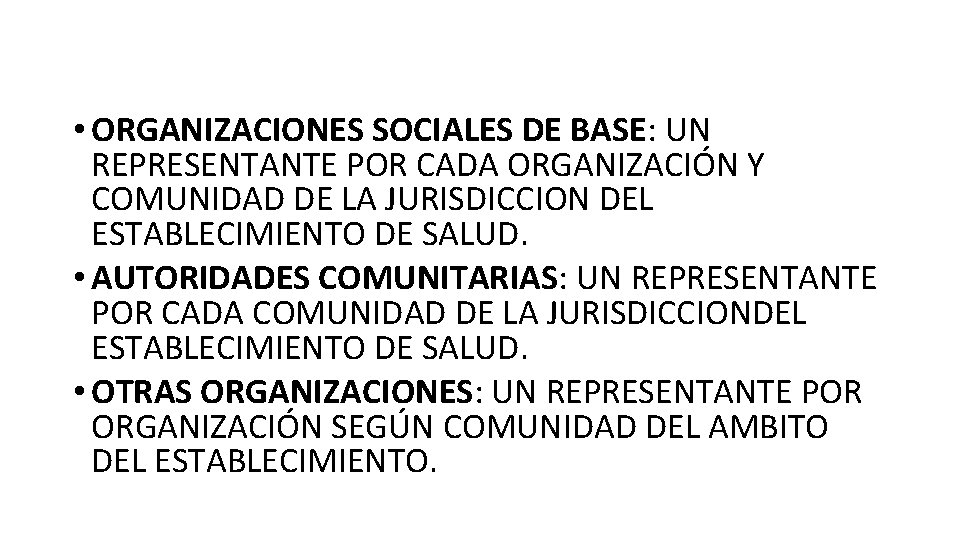 • ORGANIZACIONES SOCIALES DE BASE: UN REPRESENTANTE POR CADA ORGANIZACIÓN Y COMUNIDAD DE LA JURISDICCION DEL ESTABLECIMIENTO DE SALUD.

• AUTORIDADES COMUNITARIAS: UN REPRESENTANTE POR CADA COMUNIDAD DE LA JURISDICCIONDEL ESTABLECIMIENTO DE SALUD.

• OTRAS ORGANIZACIONES: UN REPRESENTANTE POR ORGANIZACIÓN SEGÚN COMUNIDAD DEL AMBITO DEL ESTABLECIMIENTO.